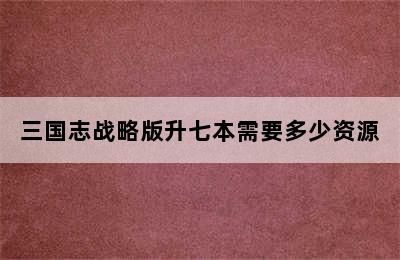 三国志战略版升七本需要多少资源